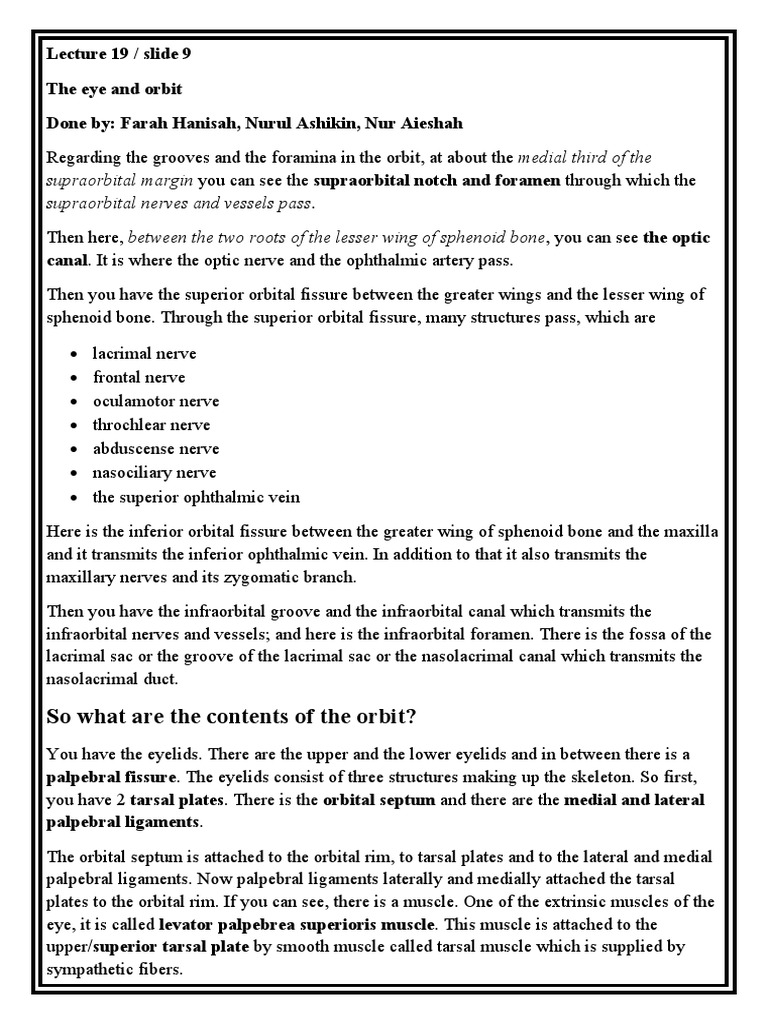 Lecture 19 / slide 9

The eye and orbit

Done by: Farah Hanisah, Nurul Ashikin, Nur Aieshah

Regarding the grooves and the foramina in the orbit, at about the medial third of the supraorbital margin you can see the supraorbital notch and foramen through which the supraorbital nerves and vessels pass.

Then here, between the two roots of the lesser wing of sphenoid bone, you can see the optic canal. It is where the optic nerve and the ophthalmic artery pass.

Then you have the superior orbital fissure between the greater wings and the lesser wing of sphenoid bone. Through the superior orbital fissure, many structures pass, which are

• lacrimal nerve
• frontal nerve
• oculamotor nerve
• throchlear nerve
• abduscense nerve
• nasociliary nerve
• the superior ophthalmic vein

Here is the inferior orbital fissure between the greater wing of sphenoid bone and the maxilla and it transmits the inferior ophthalmic vein. In addition to that it also transmits the maxillary nerves and its zygomatic branch.

Then you have the infraorbital groove and the infraorbital canal which transmits the infraorbital nerves and vessels; and here is the infraorbital foramen. There is the fossa of the lacrimal sac or the groove of the lacrimal sac or the nasolacrimal canal which transmits the nasolacrimal duct.

So what are the contents of the orbit?

You have the eyelids. There are the upper and the lower eyelids and in between there is a palpebral fissure. The eyelids consist of three structures making up the skeleton. So first, you have 2 tarsal plates. There is the orbital septum and there are the medial and lateral palpebral ligaments.

The orbital septum is attached to the orbital rim, to tarsal plates and to the lateral and medial palpebral ligaments. Now palpebral ligaments laterally and medially attached the tarsal plates to the orbital rim. If you can see, there is a muscle. One of the extrinsic muscles of the eye, it is called levator palpebrea superioris muscle. This muscle is attached to the upper/superior tarsal plate by smooth muscle called tarsal muscle which is supplied by sympathetic fibers.